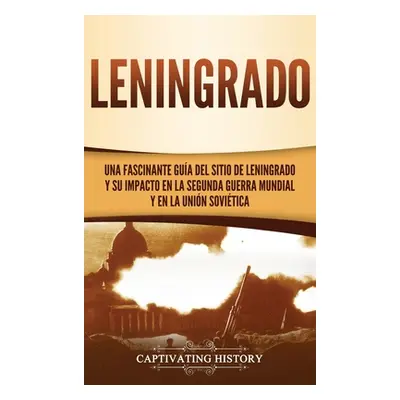 LENINGRADO

UNA FASCINANTE GUÍA DEL SITIO DE LENINGRADO Y SU IMPACTO EN LA SEGUNDA GUERRA MUNDIAL Y EN LA UNIÓN SOVIÉTICA

CAPTIVATING HISTORY